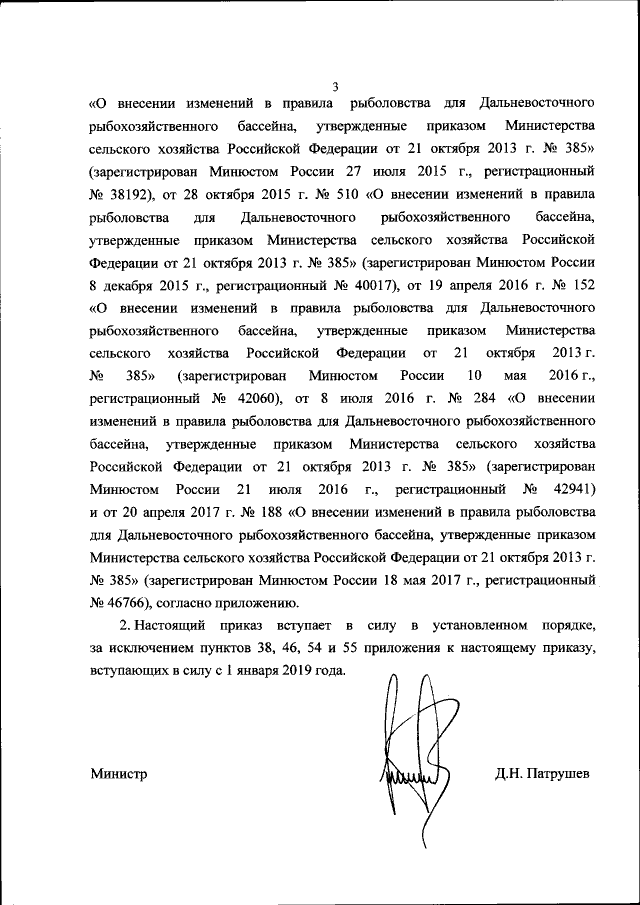 3

«О внесении изменений в правила рыболовства для Дальневосточного рыбохозяйственного бассейна, утвержденные приказом Министерства сельского хозяйства Российской Федерации от 21 октября 2013 г. № 385» (зарегистрирован Минюстом России 27 июля 2015 г., регистрационный № 38192), от 28 октября 2015 г. № 510 «О внесении изменений в правила рыболовства для Дальневосточного рыбохозяйственного бассейна, утвержденные приказом Министерства сельского хозяйства Российской Федерации от 21 октября 2013 г. № 385» (зарегистрирован Минюстом России 8 декабря 2015 г., регистрационный № 40017), от 19 апреля 2016 г. № 152 «О внесении изменений в правила рыболовства для Дальневосточного рыбохозяйственного бассейна, утвержденные приказом Министерства сельского хозяйства Российской Федерации от 21 октября 2013 г. № 385» (зарегистрирован Минюстом России 10 мая 2016 г., регистрационный № 42060), от 8 июля 2016 г. № 284 «О внесении изменений в правила рыболовства для Дальневосточного рыбохозяйственного бассейна, утвержденные приказом Министерства сельского хозяйства Российской Федерации от 21 октября 2013 г. № 385» (зарегистрирован Минюстом России 21 июля 2016 г., регистрационный № 42941) и от 20 апреля 2017 г. № 188 «О внесении изменений в правила рыболовства для Дальневосточного рыбохозяйственного бассейна, утвержденные приказом Министерства сельского хозяйства Российской Федерации от 21 октября 2013 г. № 385» (зарегистрирован Минюстом России 18 мая 2017 г., регистрационный № 46766), согласно приложению.

2. Настоящий приказ вступает в силу в установленном порядке, за исключением пунктов 38, 46, 54 и 55 приложения к настоящему приказу, вступающих в силу с 1 января 2019 года.

Министр Д.Н. Патрушев